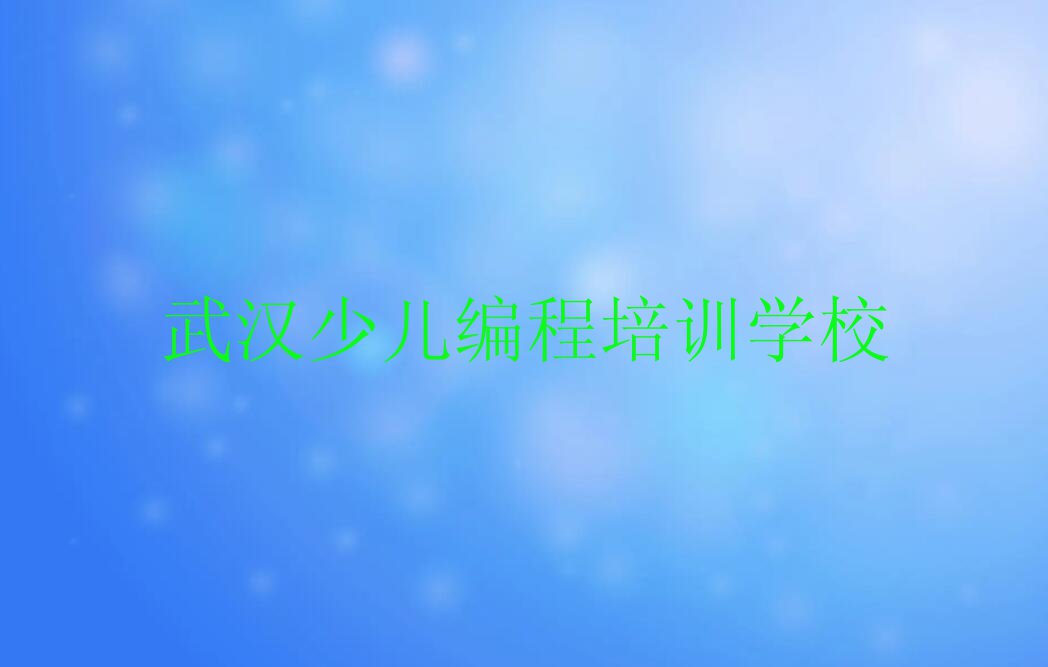 武汉少儿编程培训学校